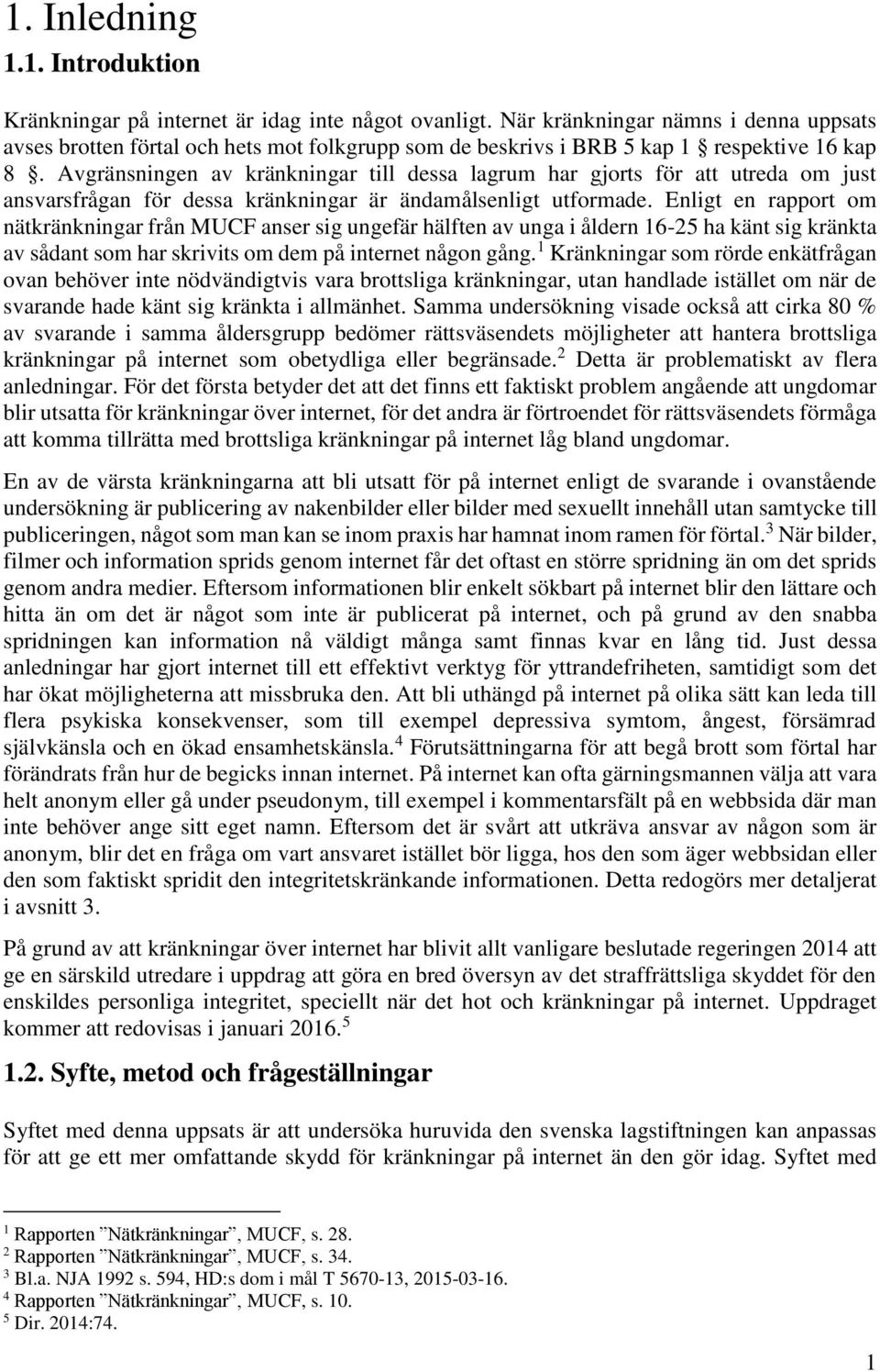 1. Inledning

1.1. Introduktion

Kränkningar på internet är idag inte något ovanligt. När kränkningar nämns i denna uppsats avses brotten förtal och hets mot folkgrupp som de beskrivs i BRB 5 kap 1 § respektive 16 kap 8 §. Avgränsningen av kränkningar till dessa lagrum har gjorts för att utreda om just ansvarsfrågan för dessa kränkningar är ändamålsenligt utformade. Enligt en rapport om nätkränkningar från MUCF anser sig ungefär hälften av unga i åldern 16-25 ha känt sig kränkta av sådant som har skrivits om dem på internet någon gång.$^1$ Kränkningar som rörde enkätfrågan ovan behöver inte nödvändigtvis vara brottsliga kränkningar, utan handlade istället om när de svarande hade känt sig kränkta i allmänhet. Samma undersökning visade också att cirka 80 % av svarande i samma åldersgrupp bedömer rättsväsendets möjligheter att hantera brottsliga kränkningar på internet som obetydliga eller begränsade.$^2$ Detta är problematiskt av flera anledningar. För det första betyder det att det finns ett faktiskt problem angående att ungdomar blir utsatta för kränkningar över internet, för det andra är förtroendet för rättsväsendets förmåga att komma tillrätta med brottsliga kränkningar på internet låg bland ungdomar.

En av de värsta kränkningarna att bli utsatt för på internet enligt de svarande i ovanstående undersökning är publicering av nakenbilder eller bilder med sexuellt innehåll utan samtycke till publiceringen, något som man kan se inom praxis har hamnat inom ramen för förtal.$^3$ När bilder, filmer och information sprids genom internet får det oftast en större spridning än om det sprids genom andra medier. Eftersom informationen blir enkelt sökbart på internet blir den lättare och hitta än om det är något som inte är publicerat på internet, och på grund av den snabba spridningen kan information nå väldigt många samt finnas kvar en lång tid. Just dessa anledningar har gjort internet till ett effektivt verktyg för yttrandefriheten, samtidigt som det har ökat möjligheterna att missbruka den. Att bli uthängd på internet på olika sätt kan leda till flera psykiska konsekvenser, som till exempel depressiva symtom, ångest, försämrad självkänsla och en ökad ensamhetskänsla.$^4$ Förutsättningarna för att begå brott som förtal har förändrats från hur de begicks innan internet. På internet kan ofta gärningsmannen välja att vara helt anonym eller gå under pseudonym, till exempel i kommentarsfält på en webbsida där man inte behöver ange sitt eget namn. Eftersom det är svårt att utkräva ansvar av någon som är anonym, blir det en fråga om vart ansvaret istället bör ligga, hos den som äger webbsidan eller den som faktiskt spridit den integritetskränkande informationen. Detta redogörs mer detaljerat i avsnitt 3.

På grund av att kränkningar över internet har blivit allt vanligare beslutade regeringen 2014 att ge en särskild utredare i uppdrag att göra en bred översyn av det straffrättsliga skyddet för den enskildes personliga integritet, speciellt när det hot och kränkningar på internet. Uppdraget kommer att redovisas i januari 2016.$^5$

1.2. Syfte, metod och frågeställningar

Syftet med denna uppsats är att undersöka huruvida den svenska lagstiftningen kan anpassas för att ge ett mer omfattande skydd för kränkningar på internet än den gör idag. Syftet med

$^1$ Rapporten ”Nätkränkningar”, MUCF, s. 28.
$^2$ Rapporten ”Nätkränkningar”, MUCF, s. 34.
$^3$ Bl.a. NJA 1992 s. 594, HD:s dom i mål T 5670-13, 2015-03-16.
$^4$ Rapporten ”Nätkränkningar”, MUCF, s. 10.
$^5$ Dir. 2014:74.

1